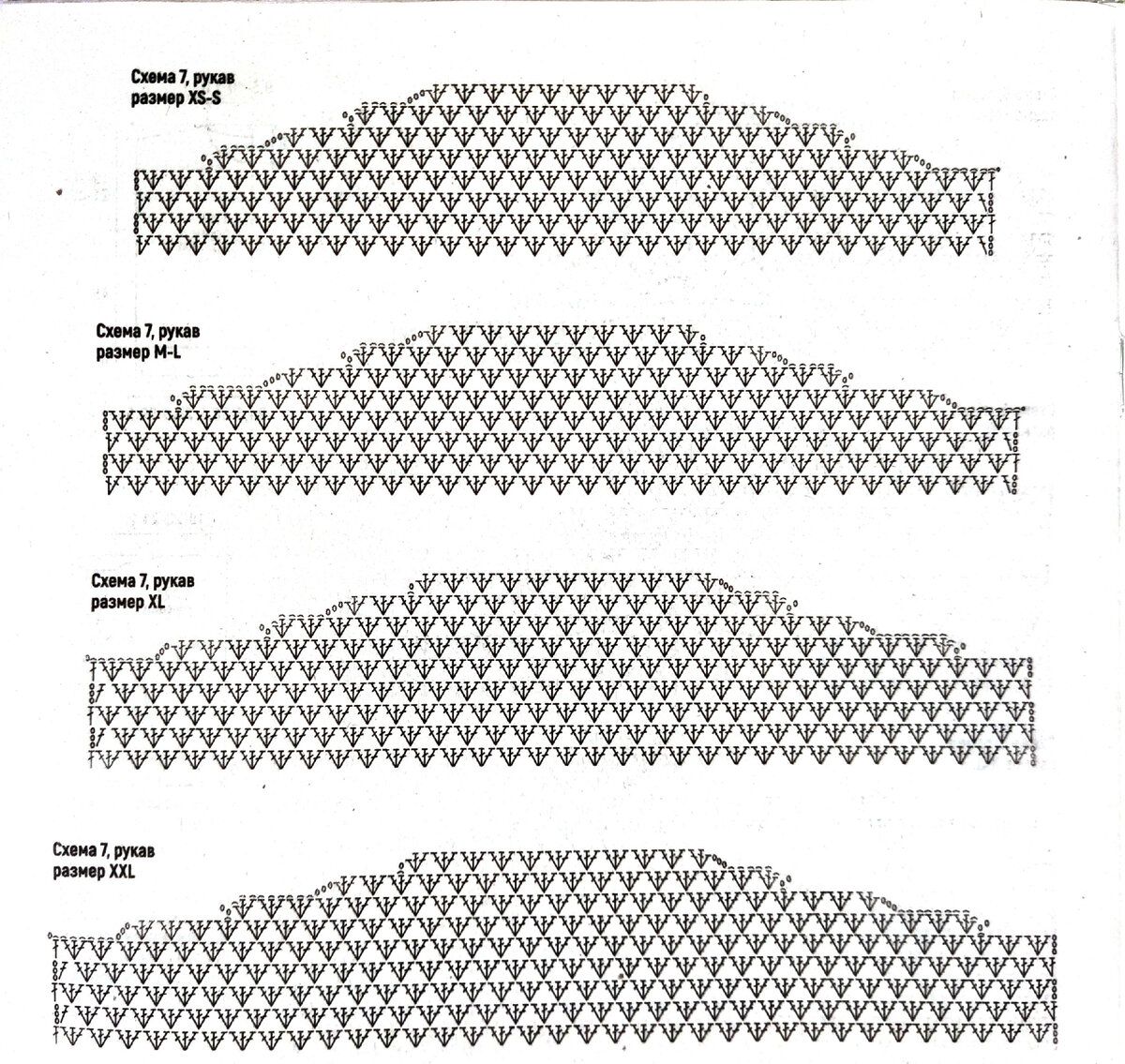 Схема 7, рукав
размер XS-S

Схема 7, рукав
размер M-L

Схема 7, рукав
размер XL

Схема 7, рукав
размер XXL